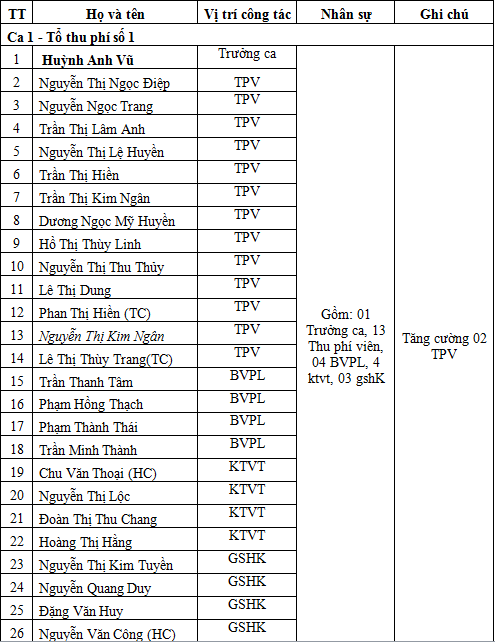 | TT | Họ và tên | Vị trí công tác | Nhân sự | Ghi chú |
|---|---|---|---|---|
| Ca 1 - Tổ thu phí số 1 | | | | |
| 1 | Huỳnh Anh Vũ | Trưởng ca | Gồm: 01 Trưởng ca, 13 Thu phí viên, 04 BVPL, 4 ktvt, 03 gshK | Tăng cường 02 TPV |
| 2 | Nguyễn Thị Ngọc Điệp | TPV | | |
| 3 | Nguyễn Ngọc Trang | TPV | | |
| 4 | Trần Thị Lâm Anh | TPV | | |
| 5 | Nguyễn Thị Lệ Huyền | TPV | | |
| 6 | Trần Thị Hiền | TPV | | |
| 7 | Trần Thị Kim Ngân | TPV | | |
| 8 | Dương Ngọc Mỹ Huyền | TPV | | |
| 9 | Hồ Thị Thùy Linh | TPV | | |
| 10 | Nguyễn Thị Thu Thủy | TPV | | |
| 11 | Lê Thị Dung | TPV | | |
| 12 | Phan Thị Hiền (TC) | TPV | | |
| 13 | Nguyễn Thị Kim Ngân | TPV | | |
| 14 | Lê Thị Thùy Trang(TC) | TPV | | |
| 15 | Trần Thanh Tâm | BVPL | | |
| 16 | Phạm Hồng Thạch | BVPL | | |
| 17 | Phạm Thành Thái | BVPL | | |
| 18 | Trần Minh Thành | BVPL | | |
| 19 | Chu Văn Thoại (HC) | KTVT | | |
| 20 | Nguyễn Thị Lộc | KTVT | | |
| 21 | Đoàn Thị Thu Chang | KTVT | | |
| 22 | Hoàng Thị Hằng | KTVT | | |
| 23 | Nguyễn Thị Kim Tuyền | GSHK | | |
| 24 | Nguyễn Quang Duy | GSHK | | |
| 25 | Đặng Văn Huy | GSHK | | |
| 26 | Nguyễn Văn Công (HC) | GSHK | | |